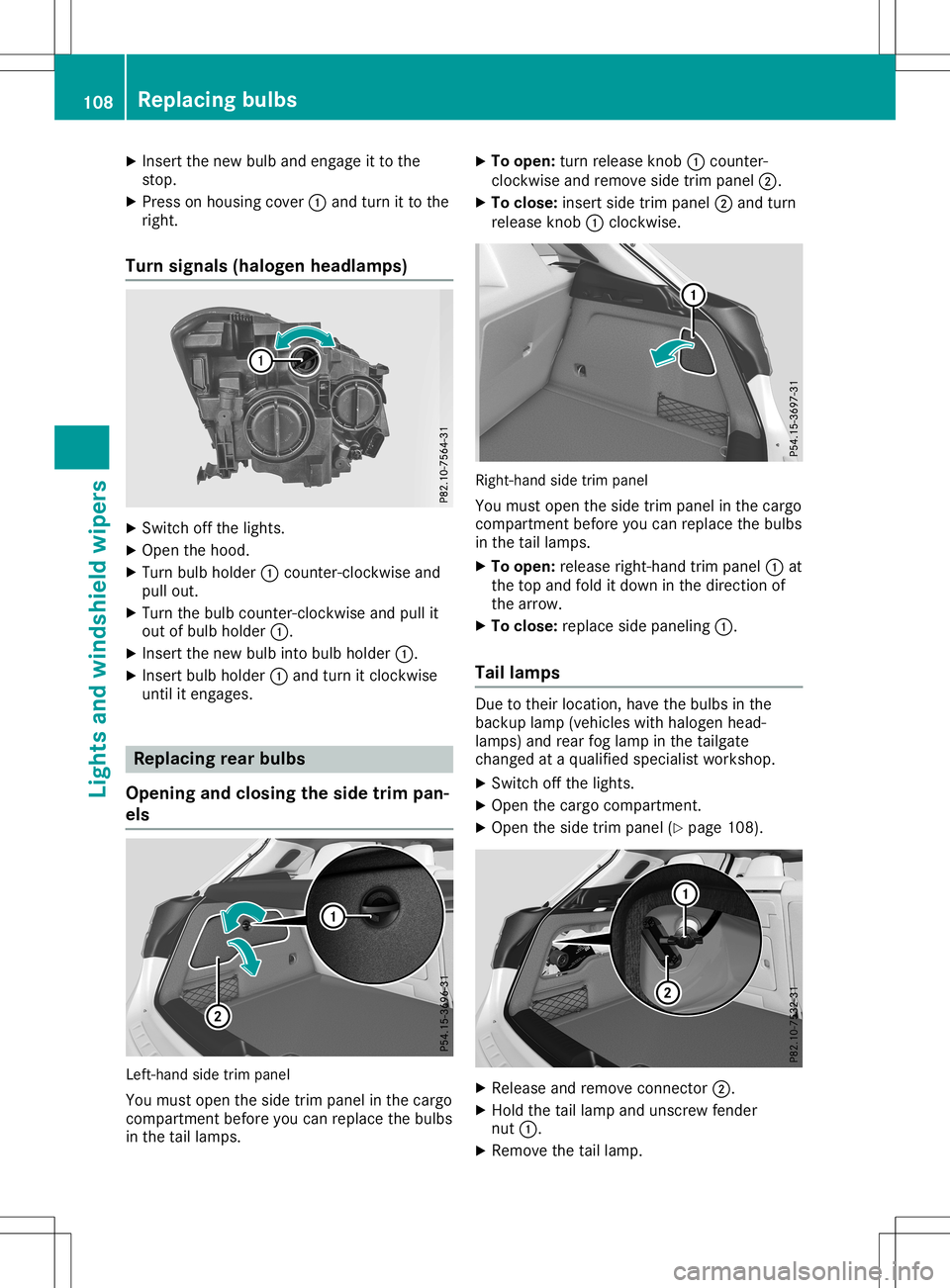 108 Replacing bulbs

Lights and windshield wipers

▶ Insert the new bulb and engage it to the stop.

▶ Press on housing cover ① and turn it to the right.

Turn signals (halogen headlamps)

①

P82.10-7564-31

▶ Switch off the lights.

▶ Open the hood.

▶ Turn bulb holder ① counter-clockwise and pull out.

▶ Turn the bulb counter-clockwise and pull it out of bulb holder ①.

▶ Insert the new bulb into bulb holder ①.

▶ Insert bulb holder ① and turn it clockwise until it engages.

Replacing rear bulbs

Opening and closing the side trim panels

①

②

P54.15-3696-31

Left-hand side trim panel

You must open the side trim panel in the cargo compartment before you can replace the bulbs in the tail lamps.

▶ To open: turn release knob ① counter-clockwise and remove side trim panel ②.

▶ To close: insert side trim panel ② and turn release knob ① clockwise.

①

P54.15-3697-31

Right-hand side trim panel

You must open the side trim panel in the cargo compartment before you can replace the bulbs in the tail lamps.

▶ To open: release right-hand trim panel ① at the top and fold it down in the direction of the arrow.

▶ To close: replace side paneling ①.

Tail lamps

Due to their location, have the bulbs in the backup lamp (vehicles with halogen headlamps) and rear fog lamp in the tailgate changed at a qualified specialist workshop.

▶ Switch off the lights.

▶ Open the cargo compartment.

▶ Open the side trim panel (▷ page 108).

①

②

P82.10-7532-31

▶ Release and remove connector ②.

▶ Hold the tail lamp and unscrew fender nut ①.

▶ Remove the tail lamp.

carmanualsonline.info